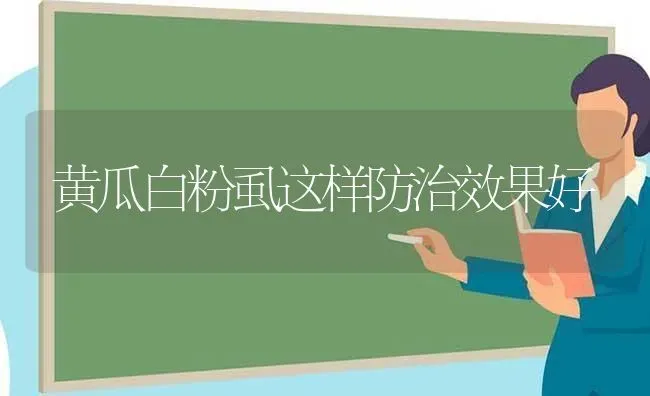 黄瓜白粉虱这样防治效果好